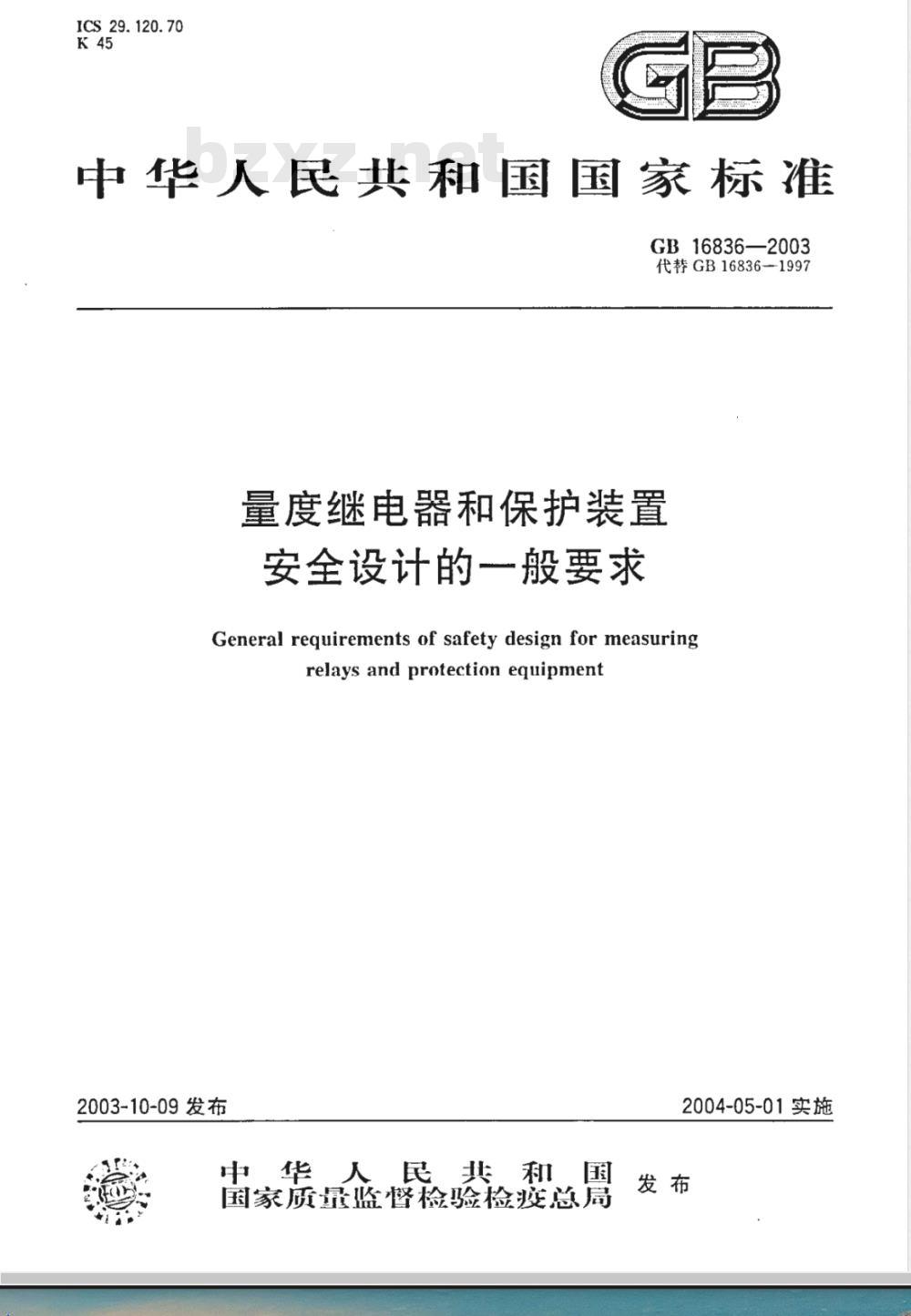 ICS 29.120.70
K 45

GB

bzxz.net

中华人民共和国国家标准

GB 16836—2003
代替 GB 16836—1997

量度继电器和保护装置
安全设计的一般要求

General requirements of safety design for measuring relays and protection equipment

2003-10-09 发布

2004-05-01 实施

中华人民共和国
国家质量监督检验检疫总局 发布